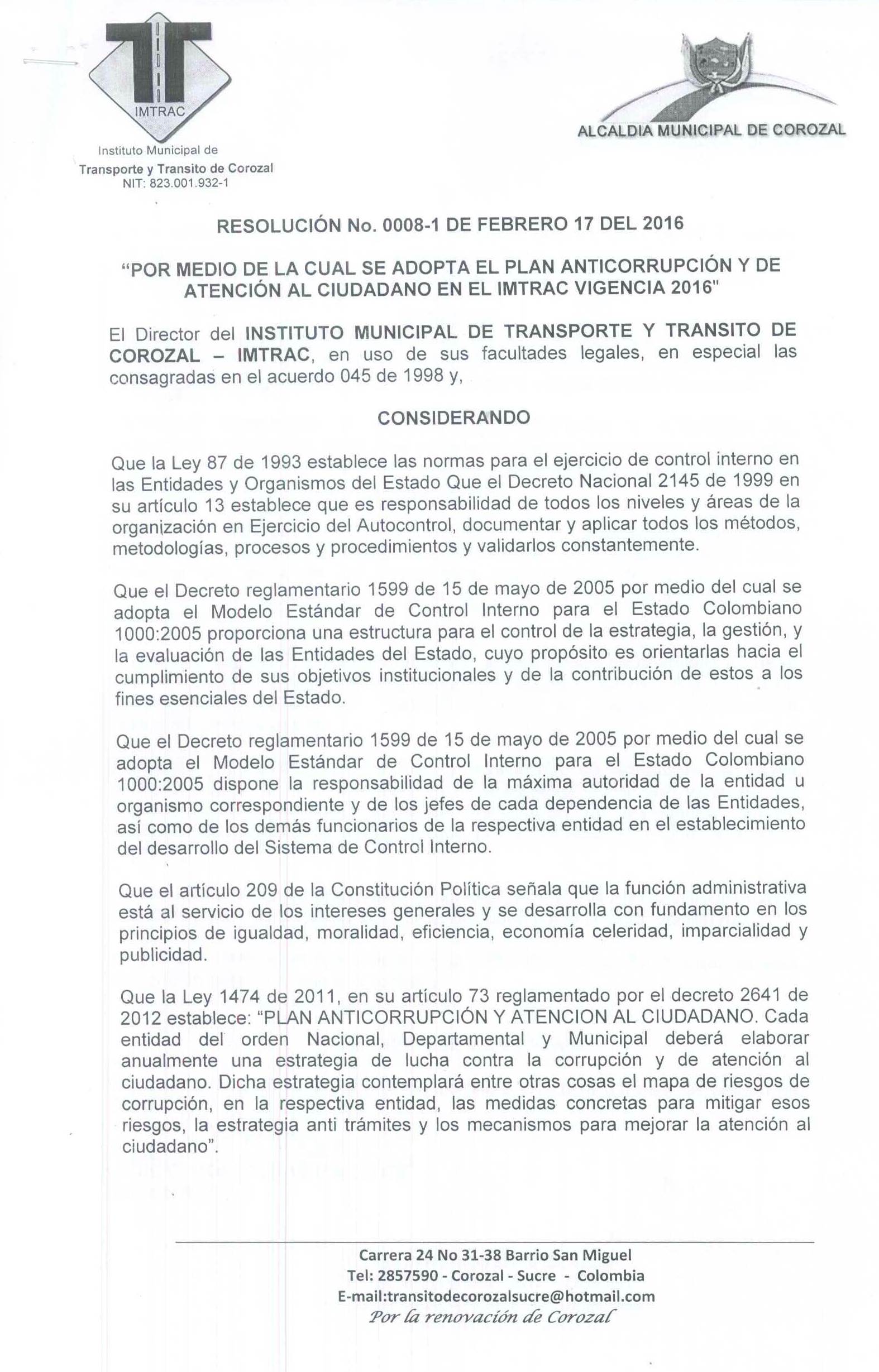 IMTRAC

Instituto Municipal de
Transporte y Transito de Corozal
NIT: 823.001.932-1

ALCALDIA MUNICIPAL DE COROZAL

RESOLUCIÓN No. 0008-1 DE FEBRERO 17 DEL 2016

"POR MEDIO DE LA CUAL SE ADOPTA EL PLAN ANTICORRUPCIÓN Y DE ATENCIÓN AL CIUDADANO EN EL IMTRAC VIGENCIA 2016"

El Director del INSTITUTO MUNICIPAL DE TRANSPORTE Y TRANSITO DE COROZAL – IMTRAC, en uso de sus facultades legales, en especial las consagradas en el acuerdo 045 de 1998 y,

CONSIDERANDO

Que la Ley 87 de 1993 establece las normas para el ejercicio de control interno en las Entidades y Organismos del Estado Que el Decreto Nacional 2145 de 1999 en su artículo 13 establece que es responsabilidad de todos los niveles y áreas de la organización en Ejercicio del Autocontrol, documentar y aplicar todos los métodos, metodologías, procesos y procedimientos y validarlos constantemente.

Que el Decreto reglamentario 1599 de 15 de mayo de 2005 por medio del cual se adopta el Modelo Estándar de Control Interno para el Estado Colombiano 1000:2005 proporciona una estructura para el control de la estrategia, la gestión, y la evaluación de las Entidades del Estado, cuyo propósito es orientarlas hacia el cumplimiento de sus objetivos institucionales y de la contribución de estos a los fines esenciales del Estado.

Que el Decreto reglamentario 1599 de 15 de mayo de 2005 por medio del cual se adopta el Modelo Estándar de Control Interno para el Estado Colombiano 1000:2005 dispone la responsabilidad de la máxima autoridad de la entidad u organismo correspondiente y de los jefes de cada dependencia de las Entidades, así como de los demás funcionarios de la respectiva entidad en el establecimiento del desarrollo del Sistema de Control Interno.

Que el artículo 209 de la Constitución Política señala que la función administrativa está al servicio de los intereses generales y se desarrolla con fundamento en los principios de igualdad, moralidad, eficiencia, economía celeridad, imparcialidad y publicidad.

Que la Ley 1474 de 2011, en su artículo 73 reglamentado por el decreto 2641 de 2012 establece: "PLAN ANTICORRUPCIÓN Y ATENCION AL CIUDADANO. Cada entidad del orden Nacional, Departamental y Municipal deberá elaborar anualmente una estrategia de lucha contra la corrupción y de atención al ciudadano. Dicha estrategia contemplará entre otras cosas el mapa de riesgos de corrupción, en la respectiva entidad, las medidas concretas para mitigar esos riesgos, la estrategia anti trámites y los mecanismos para mejorar la atención al ciudadano".

Carrera 24 No 31-38 Barrio San Miguel
Tel: 2857590 - Corozal - Sucre - Colombia
E-mail:transitodecorozalsucre@hotmail.com
Por la renovación de Corozal